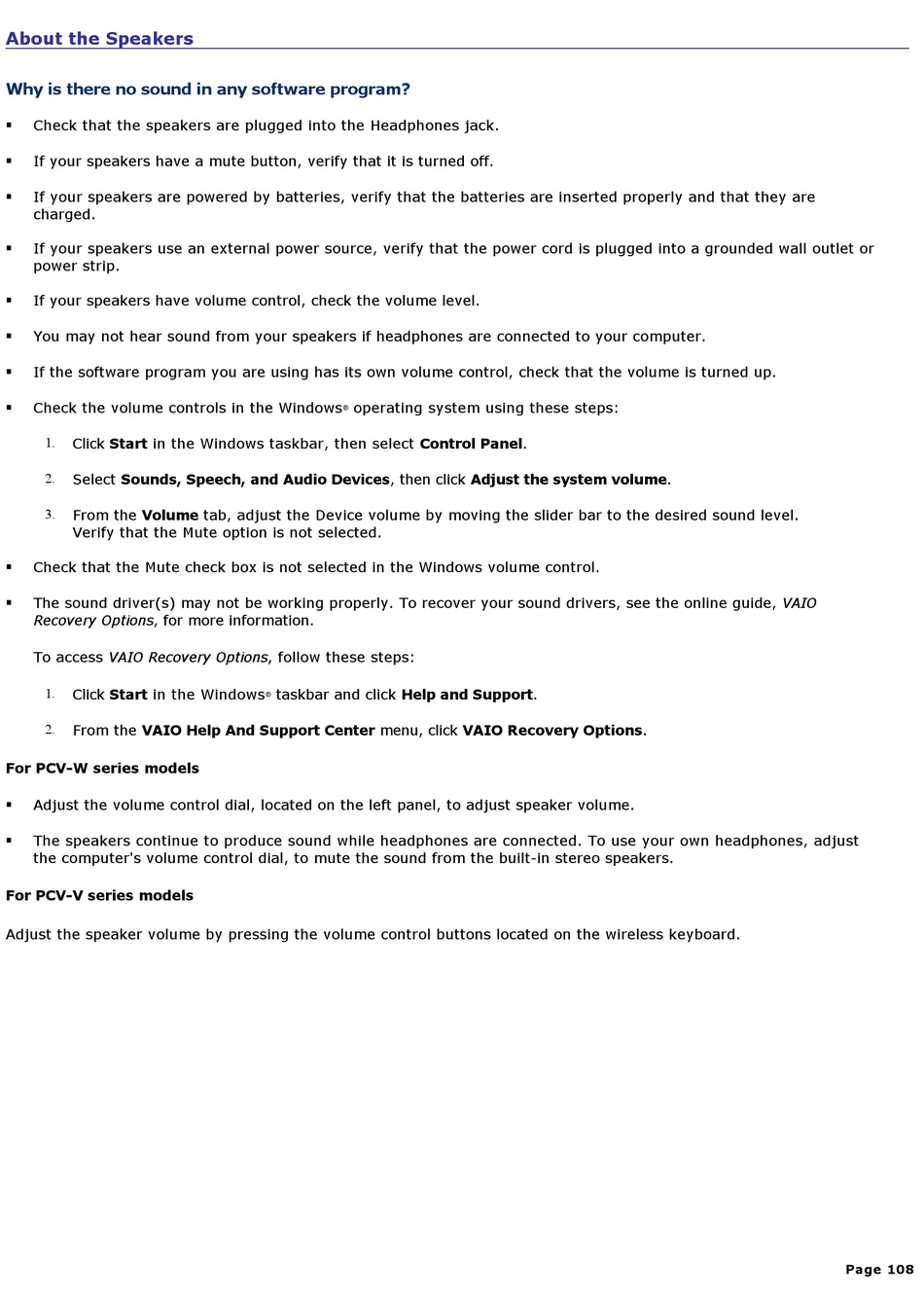 About the Speakers

Why is there no sound in any software program?

▪ Check that the speakers are plugged into the Headphones jack.

▪ If your speakers have a mute button, verify that it is turned off.

▪ If your speakers are powered by batteries, verify that the batteries are inserted properly and that they are charged.

▪ If your speakers use an external power source, verify that the power cord is plugged into a grounded wall outlet or power strip.

▪ If your speakers have volume control, check the volume level.

▪ You may not hear sound from your speakers if headphones are connected to your computer.

▪ If the software program you are using has its own volume control, check that the volume is turned up.

▪ Check the volume controls in the Windows® operating system using these steps:

1. Click Start in the Windows taskbar, then select Control Panel.

2. Select Sounds, Speech, and Audio Devices, then click Adjust the system volume.

3. From the Volume tab, adjust the Device volume by moving the slider bar to the desired sound level. Verify that the Mute option is not selected.

▪ Check that the Mute check box is not selected in the Windows volume control.

▪ The sound driver(s) may not be working properly. To recover your sound drivers, see the online guide, VAIO Recovery Options, for more information.

To access VAIO Recovery Options, follow these steps:

1. Click Start in the Windows® taskbar and click Help and Support.

2. From the VAIO Help And Support Center menu, click VAIO Recovery Options.

For PCV-W series models

▪ Adjust the volume control dial, located on the left panel, to adjust speaker volume.

▪ The speakers continue to produce sound while headphones are connected. To use your own headphones, adjust the computer's volume control dial, to mute the sound from the built-in stereo speakers.

For PCV-V series models

Adjust the speaker volume by pressing the volume control buttons located on the wireless keyboard.

Page 108